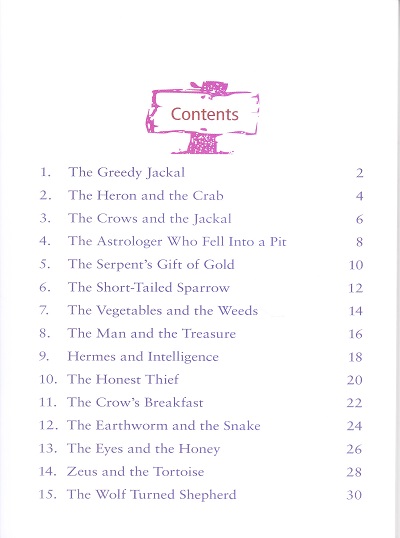 Contents

1. The Greedy Jackal 2
2. The Heron and the Crab 4
3. The Crows and the Jackal 6
4. The Astrologer Who Fell Into a Pit 8
5. The Serpent's Gift of Gold 10
6. The Short-Tailed Sparrow 12
7. The Vegetables and the Weeds 14
8. The Man and the Treasure 16
9. Hermes and Intelligence 18
10. The Honest Thief 20
11. The Crow's Breakfast 22
12. The Earthworm and the Snake 24
13. The Eyes and the Honey 26
14. Zeus and the Tortoise 28
15. The Wolf Turned Shepherd 30